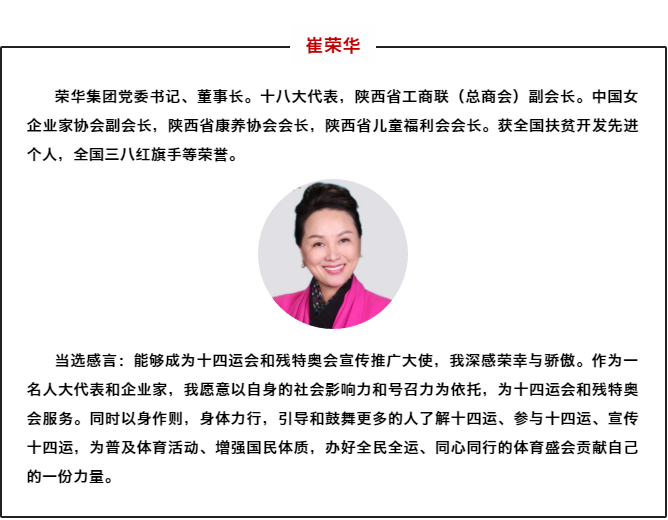 崔荣华

荣华集团党委书记、董事长。十八大代表，陕西省工商联（总商会）副会长。中国女企业家协会副会长，陕西省康养协会会长，陕西省儿童福利会会长。获全国扶贫开发先进个人，全国三八红旗手等荣誉。

当选感言：能够成为十四运会和残特奥会宣传推广大使，我深感荣幸与骄傲。作为一名人大代表和企业家，我愿意以自身的社会影响力和号召力为依托，为十四运会和残特奥会服务。同时以身作则，身体力行，引导和鼓舞更多的人了解十四运、参与十四运、宣传十四运，为普及体育活动、增强国民体质，办好全民全运、同心同行的体育盛会贡献自己的一份力量。